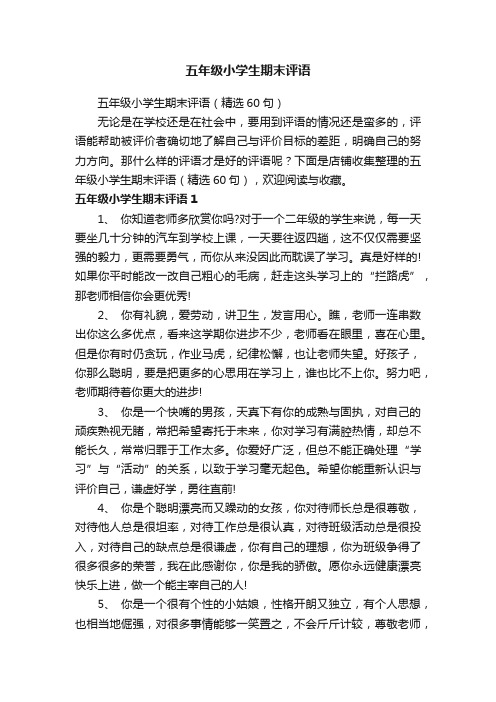 五年级小学生期末评语

五年级小学生期末评语（精选 60 句）

无论是在学校还是在社会中，要用到评语的情况还是蛮多的，评语能帮助被评价者确切地了解自己与评价目标的差距，明确自己的努力方向。那什么样的评语才是好的评语呢？下面是店铺收集整理的五年级小学生期末评语（精选 60 句），欢迎阅读与收藏。

五年级小学生期末评语 1

1、 你知道老师多欣赏你吗?对于一个二年级的学生来说，每一天要坐几十分钟的汽车到学校上课，一天要往返四趟，这不仅仅需要坚强的毅力，更需要勇气，而你从来没因此而耽误了学习。真是好样的!如果你平时能改一改自己粗心的毛病，赶走这头学习上的“拦路虎”，那老师相信你会更优秀!

2、 你有礼貌，爱劳动，讲卫生，发言用心。瞧，老师一连串数出你这么多优点，看来这学期你进步不少，老师看在眼里，喜在心里。但是你有时仍贪玩，作业马虎，纪律松懈，也让老师失望。好孩子，你那么聪明，要是把更多的心思用在学习上，谁也比不上你。努力吧，老师期待着你更大的进步!

3、 你是一个快嘴的男孩，天真下有你的成熟与固执，对自己的顽疾熟视无睹，常把希望寄托于未来，你对学习有满腔热情，却总不能长久，常常归罪于工作太多。你爱好广泛，但总不能正确处理“学习”与“活动”的关系，以致于学习毫无起色。希望你能重新认识与评价自己，谦虚好学，勇往直前!

4、 你是个聪明漂亮而又躁动的女孩，你对待师长总是很尊敬，对待他人总是很坦率，对待工作总是很认真，对待班级活动总是很投入，对待自己的缺点总是很谦虚，你有自己的理想，你为班级争得了很多很多的荣誉，我在此感谢你，你是我的骄傲。愿你永远健康漂亮快乐上进，做一个能主宰自己的人!

5、 你是一个很有个性的小姑娘，性格开朗又独立，有个人思想，也相当地倔强，对很多事情能够一笑置之，不会斤斤计较，尊敬老师，